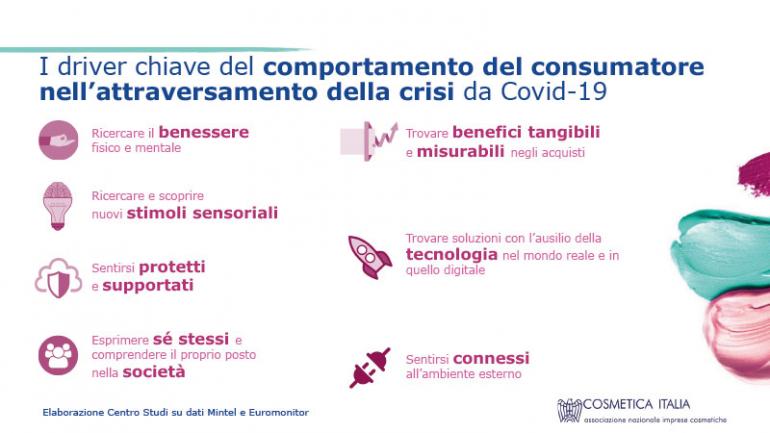 I driver chiave del comportamento del consumatore nell'attraversamento della crisi da Covid-19

Ricercare il benessere fisico e mentale

Ricercare e scoprire nuovi stimoli sensoriali

Sentirsi protetti e supportati

Esprimere sé stessi e comprendere il proprio posto nella società

Trovare benefici tangibili e misurabili negli acquisti

Trovare soluzioni con l'ausilio della tecnologia nel mondo reale e in quello digitale

Sentirsi connessi all'ambiente esterno

Elaborazione Centro Studi su dati Mintel e Euromonitor

COSMETICA ITALIA
associazione nazionale imprese cosmetiche